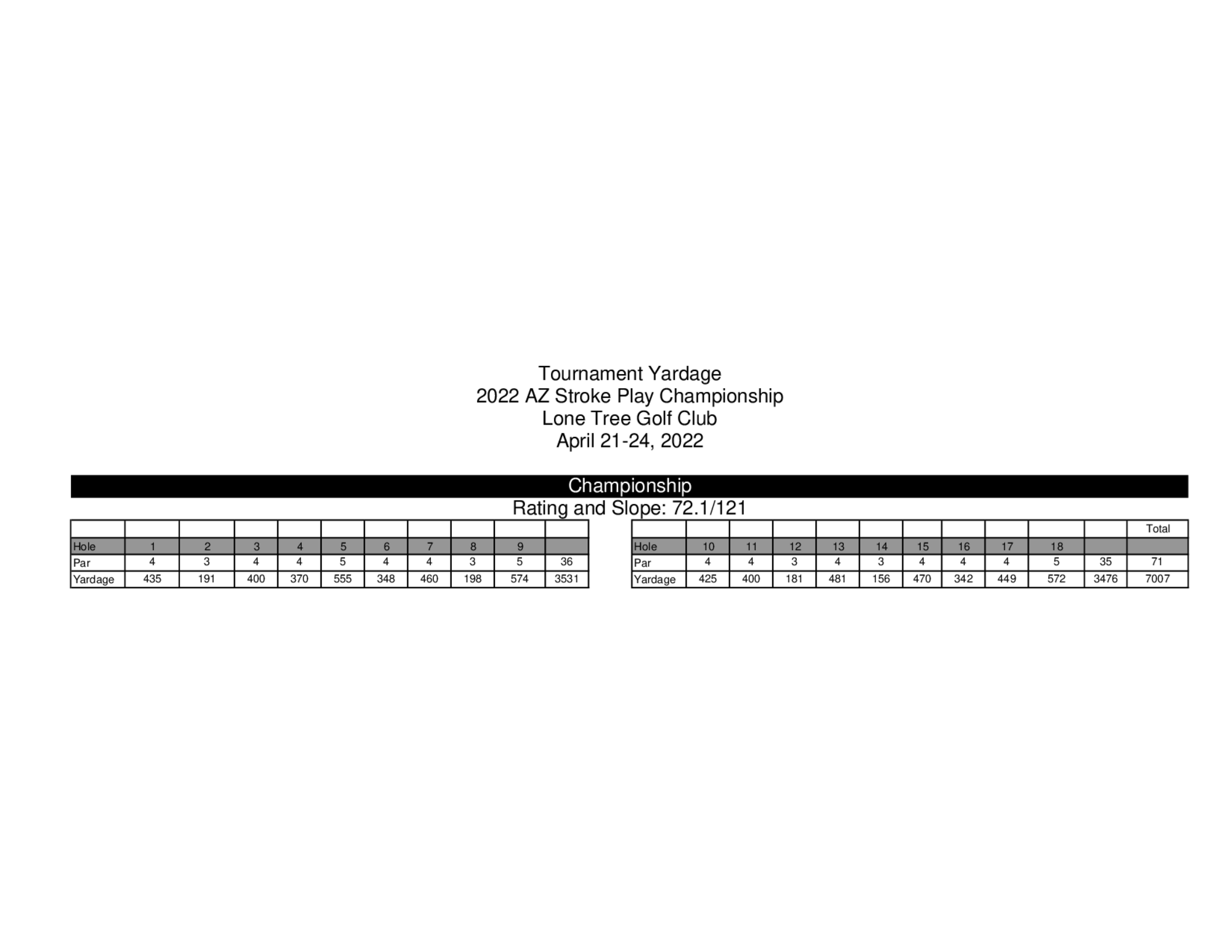 Tournament Yardage
2022 AZ Stroke Play Championship
Lone Tree Golf Club
April 21-24, 2022

Championship
Rating and Slope: 72.1/121

| | | | | | | | | | | |
|---|---|---|---|---|---|---|---|---|---|---|
| Hole | 1 | 2 | 3 | 4 | 5 | 6 | 7 | 8 | 9 | |
| Par | 4 | 3 | 4 | 4 | 5 | 4 | 4 | 3 | 5 | 36 |
| Yardage | 435 | 191 | 400 | 370 | 555 | 348 | 460 | 198 | 574 | 3531 |

| | | | | | | | | | | | Total |
|---|---|---|---|---|---|---|---|---|---|---|---|
| Hole | 10 | 11 | 12 | 13 | 14 | 15 | 16 | 17 | 18 | | |
| Par | 4 | 4 | 3 | 4 | 3 | 4 | 4 | 4 | 5 | 35 | 71 |
| Yardage | 425 | 400 | 181 | 481 | 156 | 470 | 342 | 449 | 572 | 3476 | 7007 |